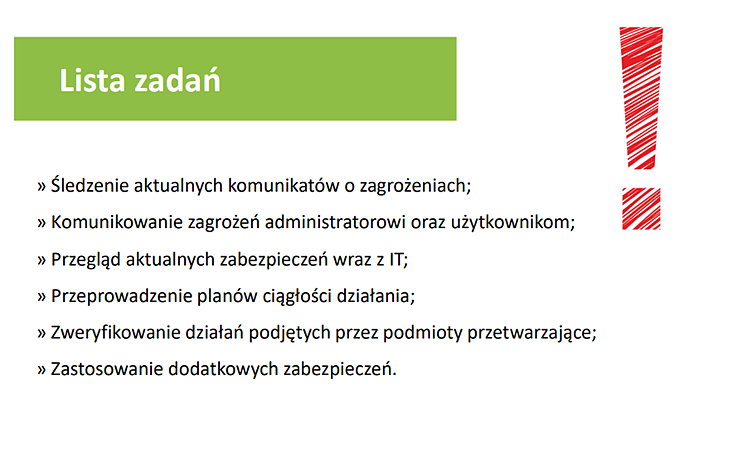 Lista zadań

» Śledzenie aktualnych komunikatów o zagrożeniach;

» Komunikowanie zagrożeń administratorowi oraz użytkownikom;

» Przegląd aktualnych zabezpieczeń wraz z IT;

» Przeprowadzenie planów ciągłości działania;

» Zweryfikowanie działań podjętych przez podmioty przetwarzające;

» Zastosowanie dodatkowych zabezpieczeń.